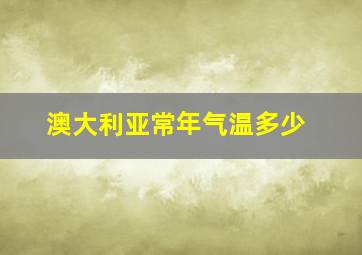 澳大利亚常年气温多少